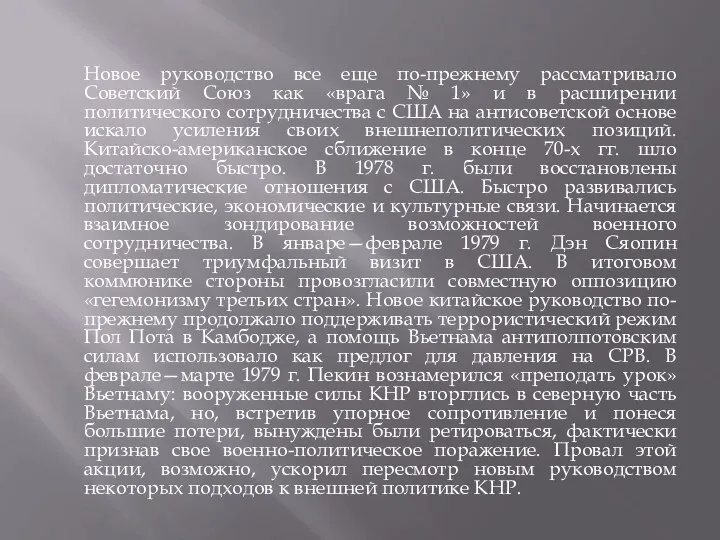 Новое руководство все еще по-прежнему рассматривало Советский Союз как «врага № 1» и в расширении политического сотрудничества с США на антисоветской основе искало усиления своих внешнеполитических позиций. Китайско-американское сближение в конце 70-х гг. шло достаточно быстро. В 1978 г. были восстановлены дипломатические отношения с США. Быстро развивались политические, экономические и культурные связи. Начинается взаимное зондирование возможностей военного сотрудничества. В январе—феврале 1979 г. Дэн Сяопин совершает триумфальный визит в США. В итоговом коммюнике стороны провозгласили совместную оппозицию «гегемонизму третьих стран». Новое китайское руководство по-прежнему продолжало поддерживать террористический режим Пол Пота в Камбодже, а помощь Вьетнама антиполпотовским силам использовало как предлог для давления на СРВ. В феврале—марте 1979 г. Пекин вознамерился «преподать урок» Вьетнаму: вооруженные силы КНР вторглись в северную часть Вьетнама, но, встретив упорное сопротивление и понеся большие потери, вынуждены были ретироваться, фактически признав свое военно-политическое поражение. Провал этой акции, возможно, ускорил пересмотр новым руководством некоторых подходов к внешней политике КНР.